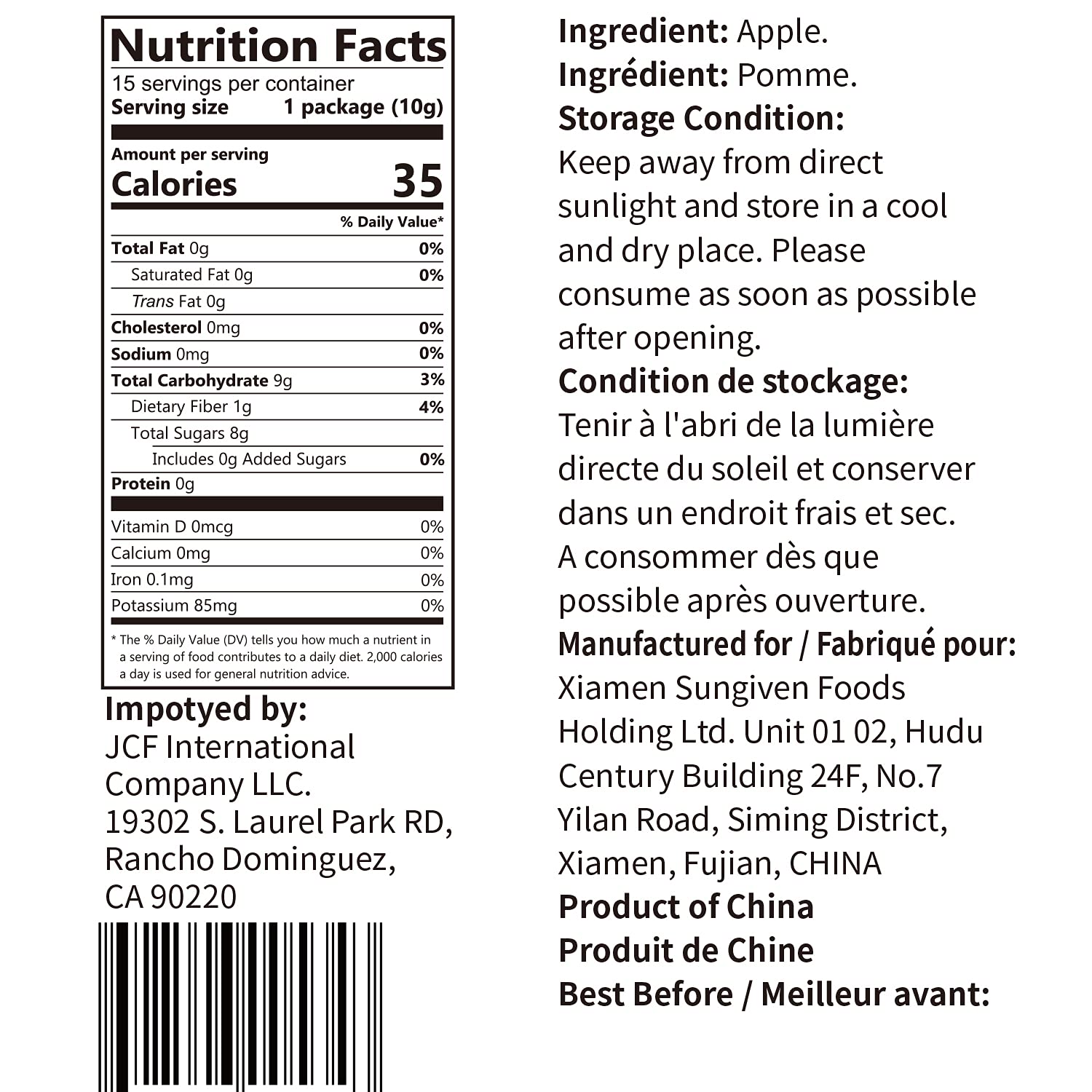 Nutrition Facts

15 servings per container
Serving size 1 package (10g)

Amount per serving
Calories 35

| | % Daily Value* |
|---|---|
| Total Fat 0g | 0% |
| Saturated Fat 0g | 0% |
| Trans Fat 0g | |
| Cholesterol 0mg | 0% |
| Sodium 0mg | 0% |
| Total Carbohydrate 9g | 3% |
| Dietary Fiber 1g | 4% |
| Total Sugars 8g | |
| Includes 0g Added Sugars | 0% |
| Protein 0g | |
| Vitamin D 0mcg | 0% |
| Calcium 0mg | 0% |
| Iron 0.1mg | 0% |
| Potassium 85mg | 0% |

* The % Daily Value (DV) tells you how much a nutrient in a serving of food contributes to a daily diet. 2,000 calories a day is used for general nutrition advice.

Impotyed by:
JCF International Company LLC.
19302 S. Laurel Park RD, Rancho Dominguez, CA 90220

Ingredient: Apple.
Ingrédient: Pomme.
Storage Condition:
Keep away from direct sunlight and store in a cool and dry place. Please consume as soon as possible after opening.
Condition de stockage:
Tenir à l'abri de la lumière directe du soleil et conserver dans un endroit frais et sec. A consommer dès que possible après ouverture.
Manufactured for / Fabriqué pour:
Xiamen Sungiven Foods Holding Ltd. Unit 01 02, Hudu Century Building 24F, No.7 Yilan Road, Siming District, Xiamen, Fujian, CHINA
Product of China
Produit de Chine
Best Before / Meilleur avant: